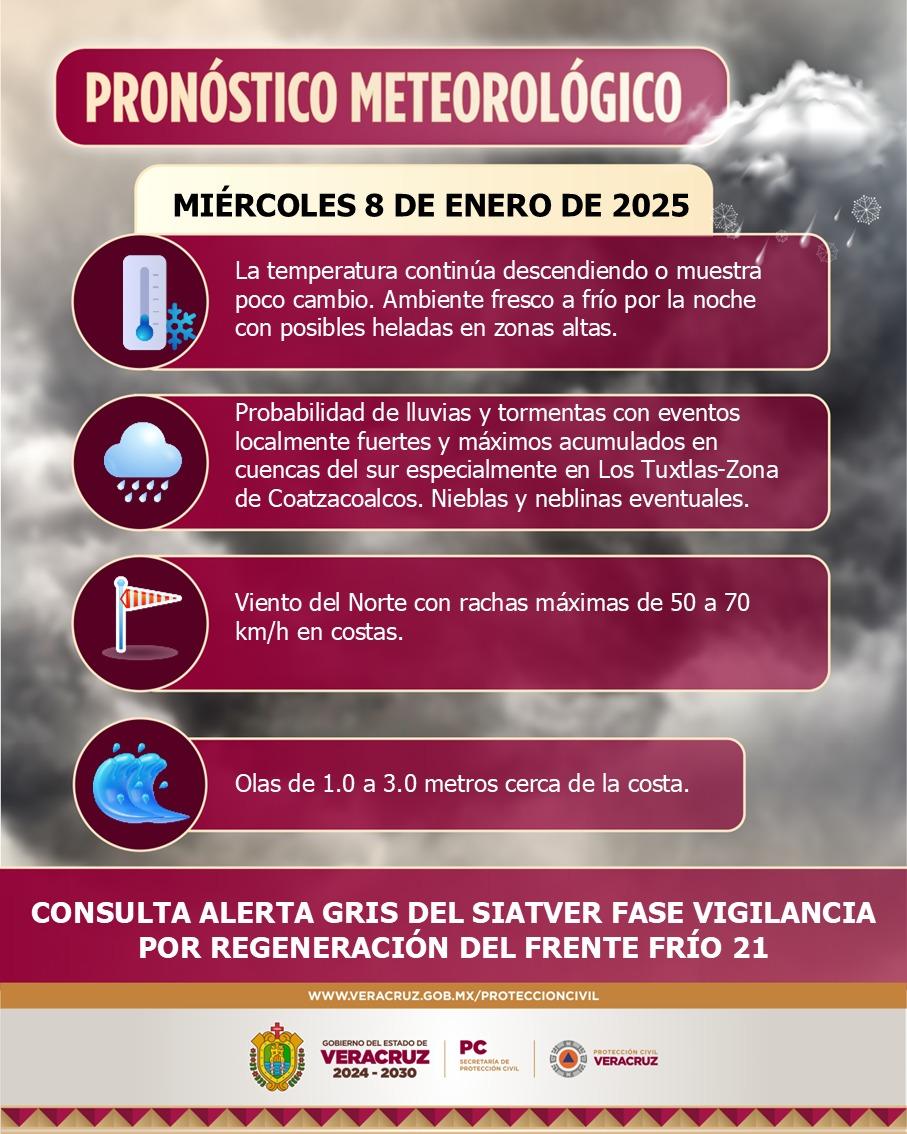 PRONÓSTICO METEOROLÓGICO

MIÉRCOLES 8 DE ENERO DE 2025

La temperatura continúa descendiendo o muestra poco cambio. Ambiente fresco a frío por la noche con posibles heladas en zonas altas.

Probabilidad de lluvias y tormentas con eventos localmente fuertes y máximos acumulados en cuencas del sur especialmente en Los Tuxtlas-Zona de Coatzacoalcos. Nieblas y neblinas eventuales.

Viento del Norte con rachas máximas de 50 a 70 km/h en costas.

Olas de 1.0 a 3.0 metros cerca de la costa.

CONSULTA ALERTA GRIS DEL SIATVER FASE VIGILANCIA POR REGENERACIÓN DEL FRENTE FRÍO 21

WWW.VERACRUZ.GOB.MX/PROTECCIONCIVIL

GOBIERNO DEL ESTADO DE VERACRUZ 2024 - 2030

PC SECRETARÍA DE PROTECCIÓN CIVIL

PROTECCIÓN CIVIL VERACRUZ